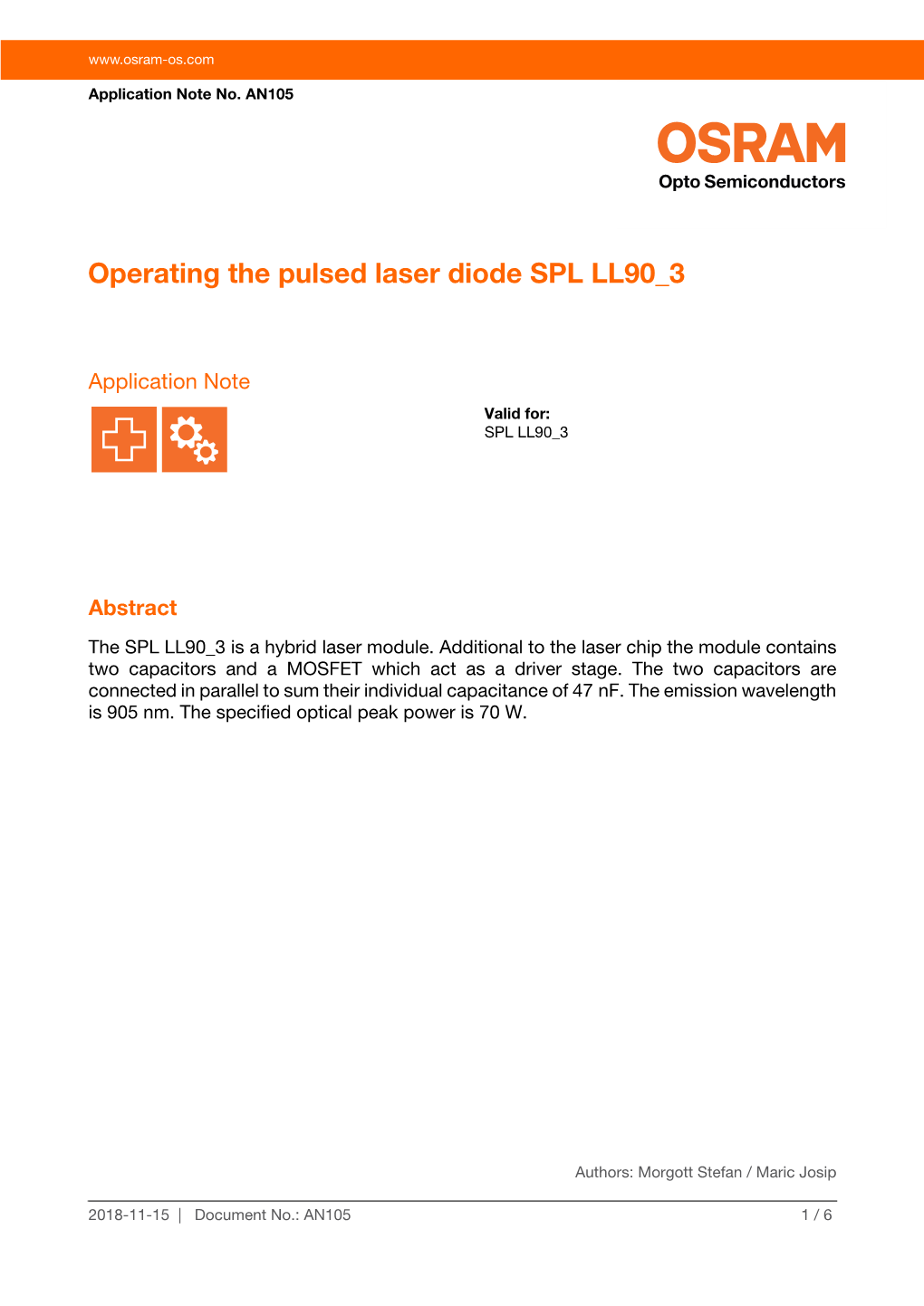 www.osram-os.com

Application Note No. AN105

OSRAM
Opto Semiconductors

Operating the pulsed laser diode SPL LL90_3

Application Note

Valid for:
SPL LL90_3

Abstract

The SPL LL90_3 is a hybrid laser module. Additional to the laser chip the module contains two capacitors and a MOSFET which act as a driver stage. The two capacitors are connected in parallel to sum their individual capacitance of 47 nF. The emission wavelength is 905 nm. The specified optical peak power is 70 W.

Authors: Morgott Stefan / Maric Josip

2018-11-15 | Document No.: AN105 1 / 6